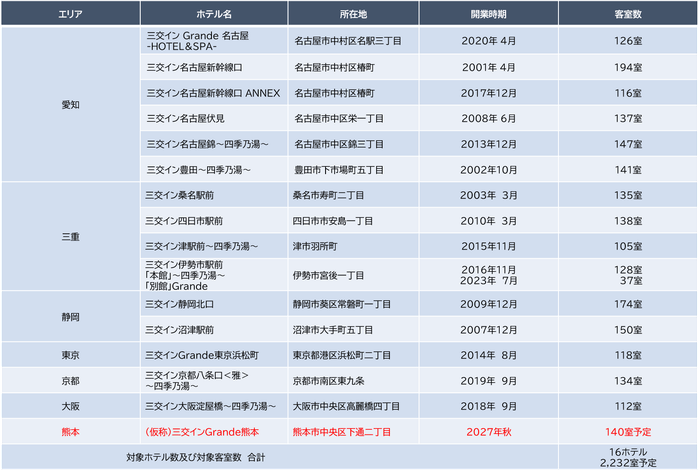 | エリア | ホテル名 | 所在地 | 開業時期 | 客室数 |
|---|---|---|---|---|
| 愛知 | 三交イン Grande 名古屋 -HOTEL&SPA- | 名古屋市中村区名駅三丁目 | 2020年 4月 | 126室 |
| | 三交イン名古屋新幹線口 | 名古屋市中村区椿町 | 2001年 4月 | 194室 |
| | 三交イン名古屋新幹線口 ANNEX | 名古屋市中村区椿町 | 2017年12月 | 116室 |
| | 三交イン名古屋伏見 | 名古屋市中区栄一丁目 | 2008年 6月 | 137室 |
| | 三交イン名古屋錦～四季乃湯～ | 名古屋市中区錦三丁目 | 2013年12月 | 147室 |
| | 三交イン豊田～四季乃湯～ | 豊田市下市場町五丁目 | 2002年10月 | 141室 |
| 三重 | 三交イン桑名駅前 | 桑名市寿町二丁目 | 2003年 3月 | 135室 |
| | 三交イン四日市駅前 | 四日市市安島一丁目 | 2010年 3月 | 138室 |
| | 三交イン津駅前～四季乃湯～ | 津市羽所町 | 2015年11月 | 105室 |
| | 三交イン伊勢市駅前 「本館」～四季乃湯～ 「別館」Grande | 伊勢市宮後一丁目 | 2016年11月 2023年 7月 | 128室 37室 |
| 静岡 | 三交イン静岡北口 | 静岡市葵区常磐町一丁目 | 2009年12月 | 174室 |
| | 三交イン沼津駅前 | 沼津市大手町五丁目 | 2007年12月 | 150室 |
| 東京 | 三交インGrande東京浜松町 | 東京都港区浜松町二丁目 | 2014年 8月 | 118室 |
| 京都 | 三交イン京都八条口＜雅＞ ～四季乃湯～ | 京都市南区東九条 | 2019年 9月 | 134室 |
| 大阪 | 三交イン大阪淀屋橋～四季乃湯～ | 大阪市中央区高麗橋四丁目 | 2018年 9月 | 112室 |
| 熊本 | （仮称）三交インGrande熊本 | 熊本市中央区下通二丁目 | 2027年秋 | 140室予定 |
| 対象ホテル数及び対象客室数 合計 | | | | 16ホテル 2,232室予定 |